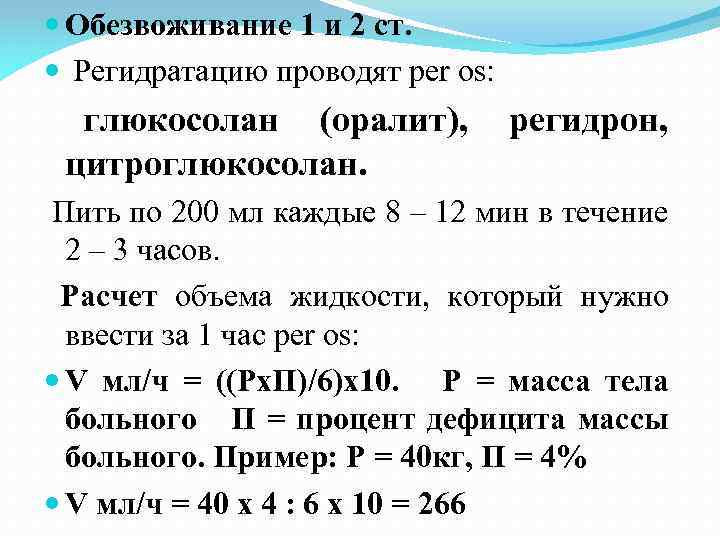 Обезвоживание 1 и 2 ст.

Регидратацию проводят per os:

глюкосолан (оралит), регидрон, цитроглюкосолан.

Пить по 200 мл каждые 8 – 12 мин в течение 2 – 3 часов.

Расчет объема жидкости, который нужно ввести за 1 час per os:

V мл/ч = ((РхП)/6)х10. Р = масса тела больного П = процент дефицита массы больного. Пример: Р = 40кг, П = 4%

V мл/ч = 40 х 4 : 6 х 10 = 266